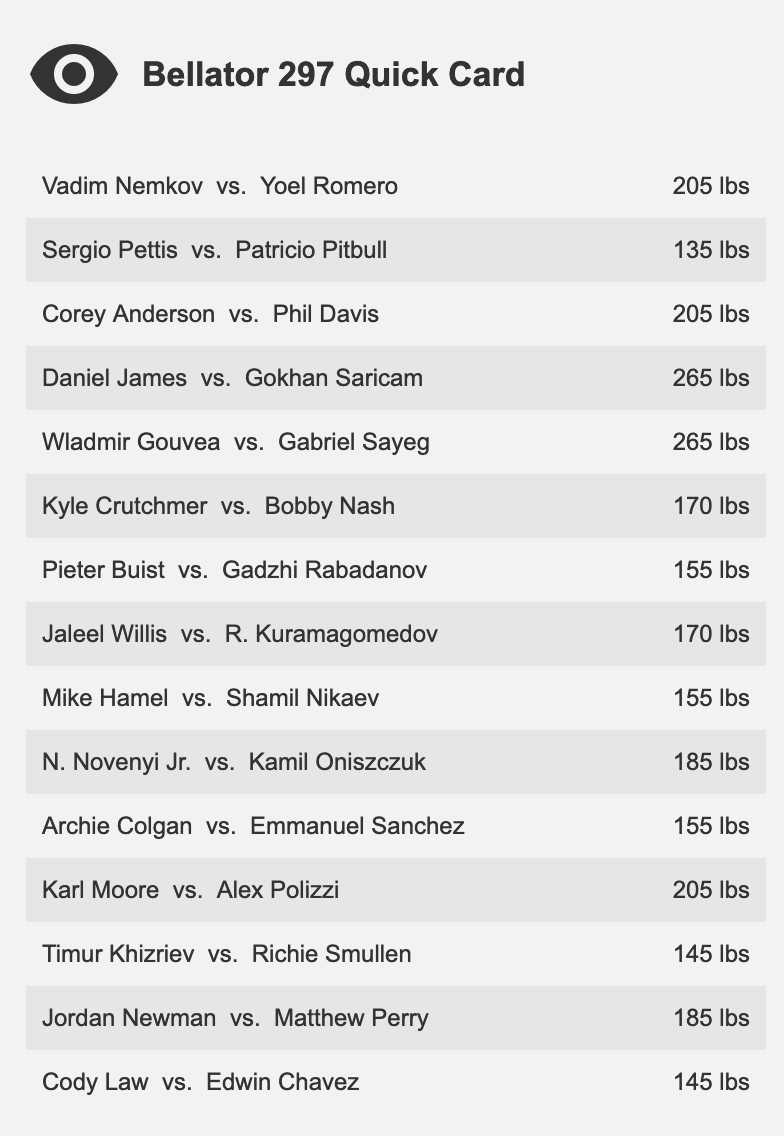 Bellator 297 Quick Card

| | |
|---|---|
| Vadim Nemkov vs. Yoel Romero | 205 lbs |
| Sergio Pettis vs. Patricio Pitbull | 135 lbs |
| Corey Anderson vs. Phil Davis | 205 lbs |
| Daniel James vs. Gokhan Saricam | 265 lbs |
| Wladmir Gouvea vs. Gabriel Sayeg | 265 lbs |
| Kyle Crutchmer vs. Bobby Nash | 170 lbs |
| Pieter Buist vs. Gadzhi Rabadanov | 155 lbs |
| Jaleel Willis vs. R. Kuramagomedov | 170 lbs |
| Mike Hamel vs. Shamil Nikaev | 155 lbs |
| N. Novenyi Jr. vs. Kamil Oniszczuk | 185 lbs |
| Archie Colgan vs. Emmanuel Sanchez | 155 lbs |
| Karl Moore vs. Alex Polizzi | 205 lbs |
| Timur Khizriev vs. Richie Smullen | 145 lbs |
| Jordan Newman vs. Matthew Perry | 185 lbs |
| Cody Law vs. Edwin Chavez | 145 lbs |